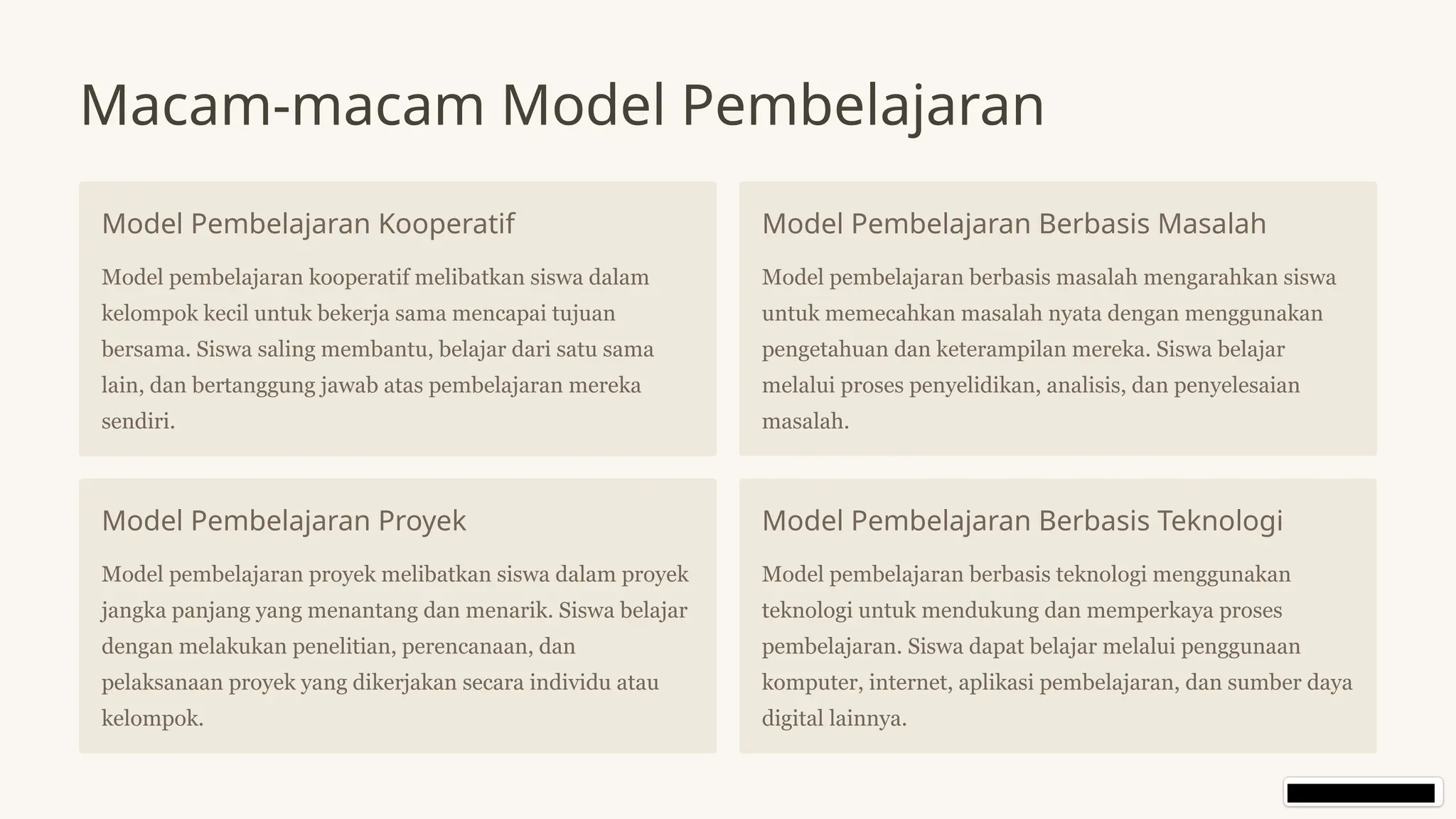 Macam-macam Model Pembelajaran

Model Pembelajaran Kooperatif

Model pembelajaran kooperatif melibatkan siswa dalam kelompok kecil untuk bekerja sama mencapai tujuan bersama. Siswa saling membantu, belajar dari satu sama lain, dan bertanggung jawab atas pembelajaran mereka sendiri.

Model Pembelajaran Berbasis Masalah

Model pembelajaran berbasis masalah mengarahkan siswa untuk memecahkan masalah nyata dengan menggunakan pengetahuan dan keterampilan mereka. Siswa belajar melalui proses penyelidikan, analisis, dan penyelesaian masalah.

Model Pembelajaran Proyek

Model pembelajaran proyek melibatkan siswa dalam proyek jangka panjang yang menantang dan menarik. Siswa belajar dengan melakukan penelitian, perencanaan, dan pelaksanaan proyek yang dikerjakan secara individu atau kelompok.

Model Pembelajaran Berbasis Teknologi

Model pembelajaran berbasis teknologi menggunakan teknologi untuk mendukung dan memperkaya proses pembelajaran. Siswa dapat belajar melalui penggunaan komputer, internet, aplikasi pembelajaran, dan sumber daya digital lainnya.